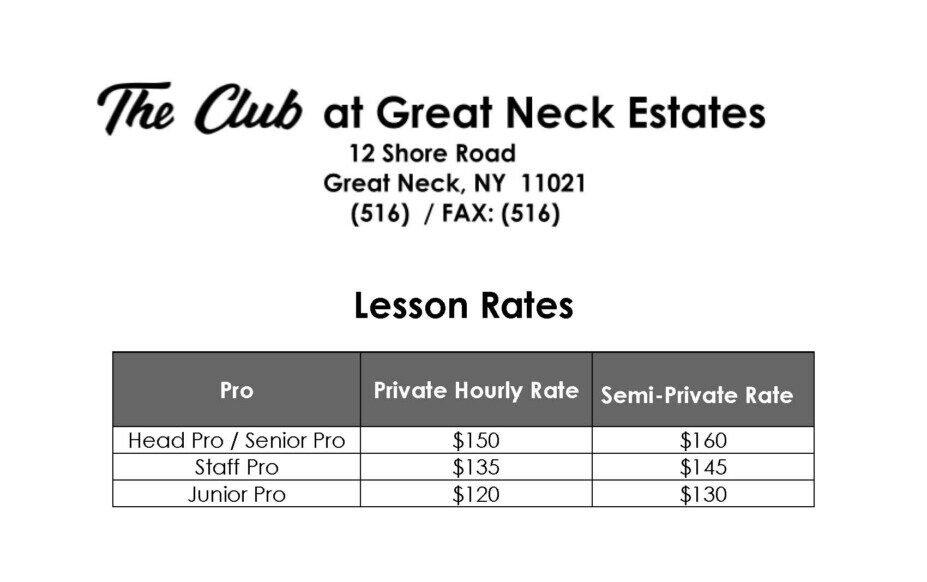 The Club at Great Neck Estates

12 Shore Road
Great Neck, NY 11021
(516) / FAX: (516)

Lesson Rates

| Pro | Private Hourly Rate | Semi-Private Rate |
|---|---|---|
| Head Pro / Senior Pro | $150 | $160 |
| Staff Pro | $135 | $145 |
| Junior Pro | $120 | $130 |